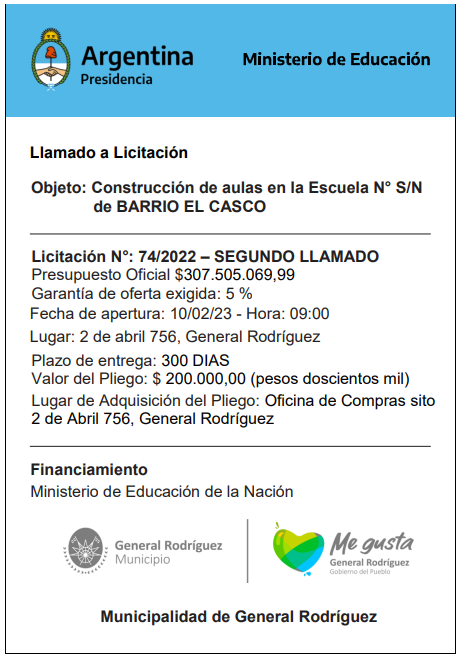 Argentina
Presidencia

Ministerio de Educación

Llamado a Licitación

Objeto: Construcción de aulas en la Escuela N° S/N de BARRIO EL CASCO

Licitación N°: 74/2022 – SEGUNDO LLAMADO
Presupuesto Oficial $307.505.069,99
Garantía de oferta exigida: 5 %
Fecha de apertura: 10/02/23 - Hora: 09:00
Lugar: 2 de abril 756, General Rodríguez
Plazo de entrega: 300 DIAS
Valor del Pliego: $ 200.000,00 (pesos doscientos mil)
Lugar de Adquisición del Pliego: Oficina de Compras sito 2 de Abril 756, General Rodríguez

Financiamiento
Ministerio de Educación de la Nación

General Rodríguez
Municipio

Me gusta
General Rodríguez
Gobierno del Pueblo

Municipalidad de General Rodríguez